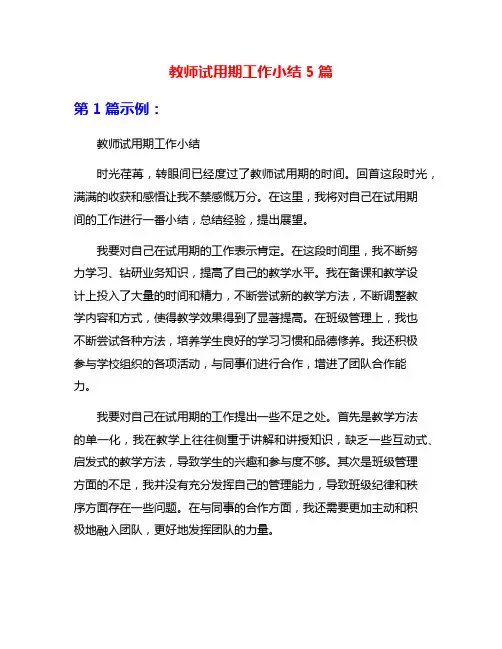 教师试用期工作小结 5 篇

第 1 篇示例：

教师试用期工作小结

时光荏苒，转眼间已经度过了教师试用期的时间。回首这段时光，满满的收获和感悟让我不禁感慨万分。在这里，我将对自己在试用期间的工作进行一番小结，总结经验，提出展望。

我要对自己在试用期的工作表示肯定。在这段时间里，我不断努力学习、钻研业务知识，提高了自己的教学水平。我在备课和教学设计上投入了大量的时间和精力，不断尝试新的教学方法，不断调整教学内容和方式，使得教学效果得到了显著提高。在班级管理上，我也不断尝试各种方法，培养学生良好的学习习惯和品德修养。我还积极参与学校组织的各项活动，与同事们进行合作，增进了团队合作能力。

我要对自己在试用期的工作提出一些不足之处。首先是教学方法的单一化，我在教学上往往侧重于讲解和讲授知识，缺乏一些互动式、启发式的教学方法，导致学生的兴趣和参与度不够。其次是班级管理方面的不足，我并没有充分发挥自己的管理能力，导致班级纪律和秩序方面存在一些问题。在与同事的合作方面，我还需要更加主动和积极地融入团队，更好地发挥团队的力量。